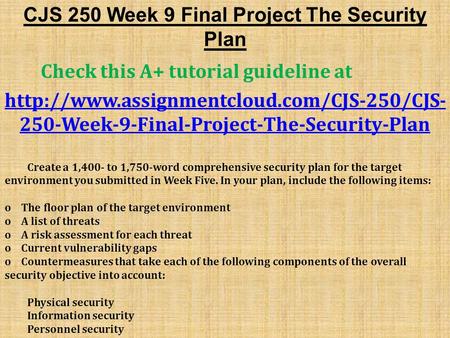 CJS 250 Week 9 Final Project The Security Plan

Check this A+ tutorial guideline at

http://www.assignmentcloud.com/CJS-250/CJS-250-Week-9-Final-Project-The-Security-Plan

Create a 1,400- to 1,750-word comprehensive security plan for the target environment you submitted in Week Five. In your plan, include the following items:

o The floor plan of the target environment
o A list of threats
o A risk assessment for each threat
o Current vulnerability gaps
o Countermeasures that take each of the following components of the overall security objective into account:

Physical security
Information security
Personnel security